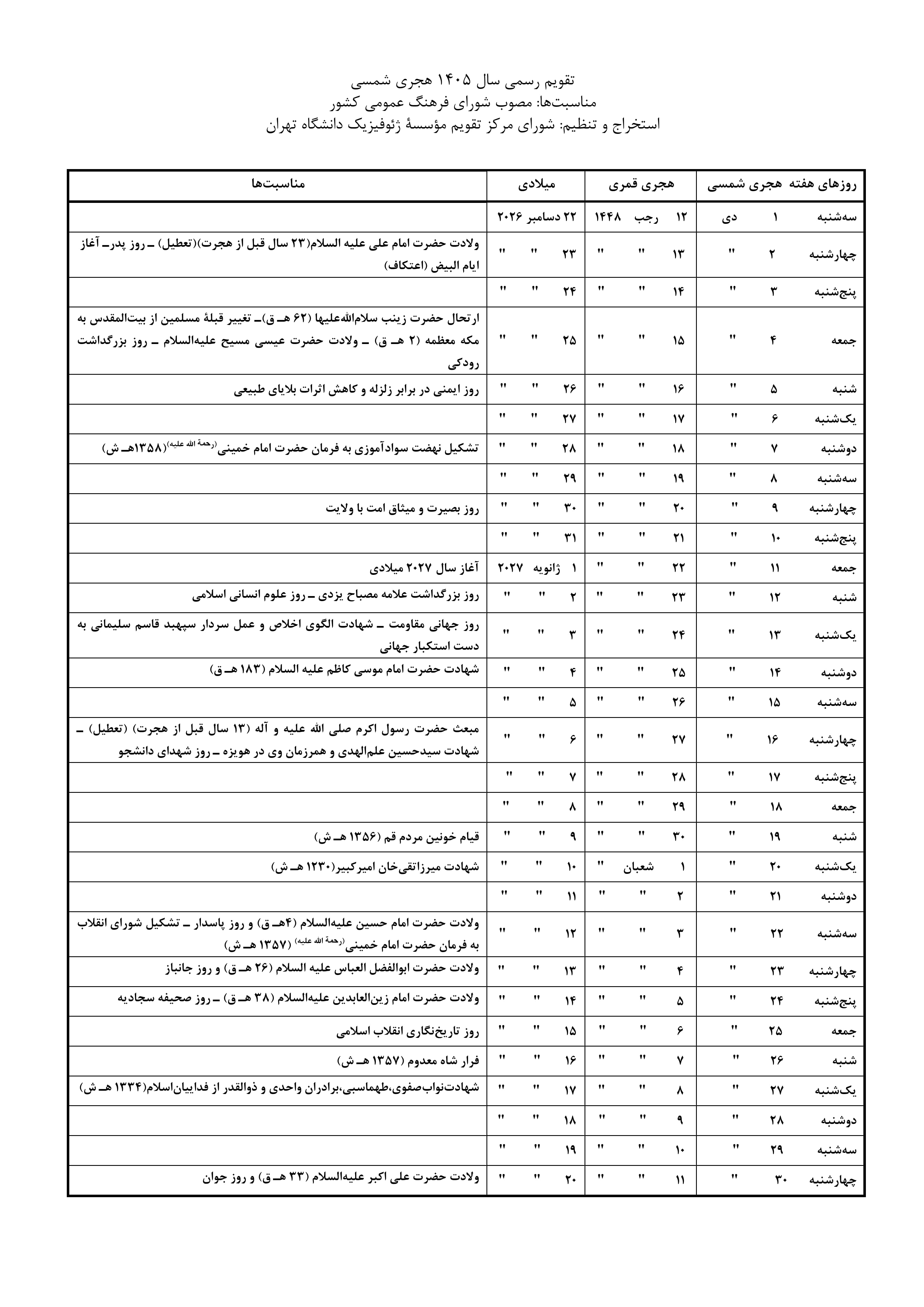 تقویم رسمی سال ۱۴۰۵ هجری شمسی
مناسبت‌ها: مصوب شورای فرهنگ عمومی کشور
استخراج و تنظیم: شورای مرکز تقویم مؤسسهٔ ژئوفیزیک دانشگاه تهران

| روزهای هفته | هجری شمسی | هجری قمری | میلادی | مناسبت‌ها |
|---|---|---|---|---|
| سه‌شنبه | ۱ دی | ۱۲ رجب ۱۴۴۸ | ۲۲ دسامبر ۲۰۲۶ | |
| چهارشنبه | ۲ " | ۱۳ " " | ۲۳ " " | ولادت حضرت امام علی علیه السلام(۲۳ سال قبل از هجرت)(تعطیل) ـ روز پدرـ آغاز ایام البیض (اعتکاف) |
| پنج‌شنبه | ۳ " | ۱۴ " " | ۲۴ " " | |
| جمعه | ۴ " | ۱۵ " " | ۲۵ " " | ارتحال حضرت زینب سلام‌الله‌علیها (۶۲ هـ ق)ـ تغییر قبلهٔ مسلمین از بیت‌المقدس به مکه معظمه (۲ هـ ق) ـ ولادت حضرت عیسی مسیح علیه‌السلام ـ روز بزرگداشت رودکی |
| شنبه | ۵ " | ۱۶ " " | ۲۶ " " | روز ایمنی در برابر زلزله و کاهش اثرات بلایای طبیعی |
| یک‌شنبه | ۶ " | ۱۷ " " | ۲۷ " " | |
| دوشنبه | ۷ " | ۱۸ " " | ۲۸ " " | تشکیل نهضت سوادآموزی به فرمان حضرت امام خمینی(رحمة الله علیه)(۱۳۵۸هـ ش) |
| سه‌شنبه | ۸ " | ۱۹ " " | ۲۹ " " | |
| چهارشنبه | ۹ " | ۲۰ " " | ۳۰ " " | روز بصیرت و میثاق امت با ولایت |
| پنج‌شنبه | ۱۰ " | ۲۱ " " | ۳۱ " " | |
| جمعه | ۱۱ " | ۲۲ " " | ۱ ژانویه ۲۰۲۷ | آغاز سال ۲۰۲۷ میلادی |
| شنبه | ۱۲ " | ۲۳ " " | ۲ " " | روز بزرگداشت علامه مصباح یزدی ـ روز علوم انسانی اسلامی |
| یک‌شنبه | ۱۳ " | ۲۴ " " | ۳ " " | روز جهانی مقاومت ـ شهادت الگوی اخلاص و عمل سردار سپهبد قاسم سلیمانی به دست استکبار جهانی |
| دوشنبه | ۱۴ " | ۲۵ " " | ۴ " " | شهادت حضرت امام موسی کاظم علیه السلام (۱۸۳ هـ ق) |
| سه‌شنبه | ۱۵ " | ۲۶ " " | ۵ " " | |
| چهارشنبه | ۱۶ " | ۲۷ " " | ۶ " " | مبعث حضرت رسول اکرم صلی الله علیه و آله (۱۳ سال قبل از هجرت) (تعطیل) ـ شهادت سیدحسین علم‌الهدی و همرزمان وی در هویزه ـ روز شهدای دانشجو |
| پنج‌شنبه | ۱۷ " | ۲۸ " " | ۷ " " | |
| جمعه | ۱۸ " | ۲۹ " " | ۸ " " | |
| شنبه | ۱۹ " | ۳۰ " " | ۹ " " | قیام خونین مردم قم (۱۳۵۶ هـ ش) |
| یک‌شنبه | ۲۰ " | ۱ شعبان " | ۱۰ " " | شهادت میرزاتقی‌خان امیرکبیر(۱۲۳۰ هـ ش) |
| دوشنبه | ۲۱ " | ۲ " " | ۱۱ " " | |
| سه‌شنبه | ۲۲ " | ۳ " " | ۱۲ " " | ولادت حضرت امام حسین علیه‌السلام (۴هـ ق) و روز پاسدار ـ تشکیل شورای انقلاب به فرمان حضرت امام خمینی(رحمة الله علیه) (۱۳۵۷ هـ ش) |
| چهارشنبه | ۲۳ " | ۴ " " | ۱۳ " " | ولادت حضرت ابوالفضل العباس علیه السلام (۲۶ هـ ق) و روز جانباز |
| پنج‌شنبه | ۲۴ " | ۵ " " | ۱۴ " " | ولادت حضرت امام زین‌العابدین علیه‌السلام (۳۸ هـ ق) ـ روز صحیفه سجادیه |
| جمعه | ۲۵ " | ۶ " " | ۱۵ " " | روز تاریخ‌نگاری انقلاب اسلامی |
| شنبه | ۲۶ " | ۷ " " | ۱۶ " " | فرار شاه معدوم (۱۳۵۷ هـ ش) |
| یک‌شنبه | ۲۷ " | ۸ " " | ۱۷ " " | شهادت‌نواب‌صفوی،طهماسبی،برادران واحدی و ذوالقدر از فداییان‌اسلام(۱۳۳۴ هـ ش) |
| دوشنبه | ۲۸ " | ۹ " " | ۱۸ " " | |
| سه‌شنبه | ۲۹ " | ۱۰ " " | ۱۹ " " | |
| چهارشنبه | ۳۰ " | ۱۱ " " | ۲۰ " " | ولادت حضرت علی اکبر علیه‌السلام (۳۳ هـ ق) و روز جوان |